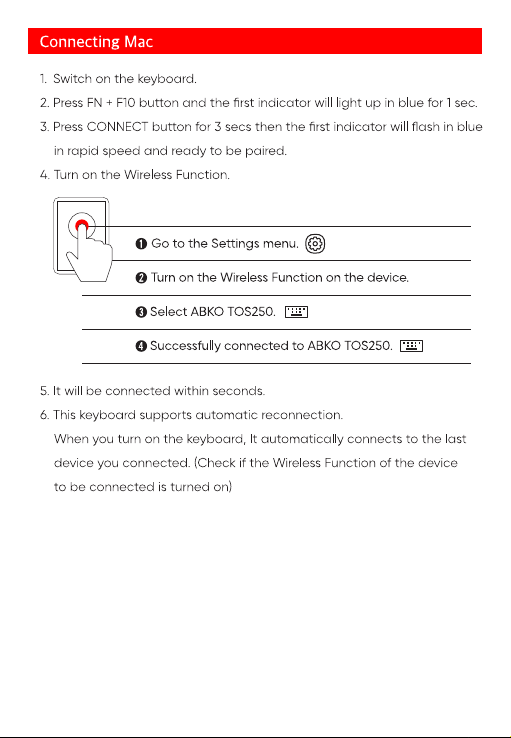 Connecting Mac

1. Switch on the keyboard.
2. Press FN + F10 button and the first indicator will light up in blue for 1 sec.
3. Press CONNECT button for 3 secs then the first indicator will flash in blue in rapid speed and ready to be paired.
4. Turn on the Wireless Function.

❶ Go to the Settings menu.

❷ Turn on the Wireless Function on the device.

❸ Select ABKO TOS250.

❹ Successfully connected to ABKO TOS250.

5. It will be connected within seconds.
6. This keyboard supports automatic reconnection. When you turn on the keyboard, It automatically connects to the last device you connected. (Check if the Wireless Function of the device to be connected is turned on)